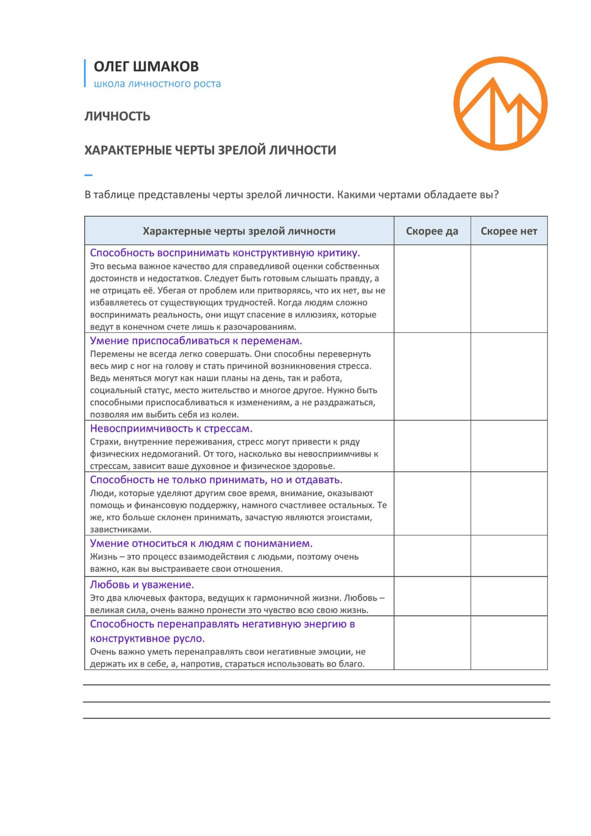 ОЛЕГ ШМАКОВ
школа личностного роста

ЛИЧНОСТЬ

ХАРАКТЕРНЫЕ ЧЕРТЫ ЗРЕЛОЙ ЛИЧНОСТИ

В таблице представлены черты зрелой личности. Какими чертами обладаете вы?

| Характерные черты зрелой личности | Скорее да | Скорее нет |
|---|---|---|
| Способность воспринимать конструктивную критику. Это весьма важное качество для справедливой оценки собственных достоинств и недостатков. Следует быть готовым слышать правду, а не отрицать её. Убегая от проблем или притворяясь, что их нет, вы не избавляетесь от существующих трудностей. Когда людям сложно воспринимать реальность, они ищут спасение в иллюзиях, которые ведут в конечном счете лишь к разочарованиям. | | |
| Умение приспосабливаться к переменам. Перемены не всегда легко совершать. Они способны перевернуть весь мир с ног на голову и стать причиной возникновения стресса. Ведь меняться могут как наши планы на день, так и работа, социальный статус, место жительство и многое другое. Нужно быть способными приспосабливаться к изменениям, а не раздражаться, позволяя им выбить себя из колеи. | | |
| Невосприимчивость к стрессам. Страхи, внутренние переживания, стресс могут привести к ряду физических недомоганий. От того, насколько вы невосприимчивы к стрессам, зависит ваше духовное и физическое здоровье. | | |
| Способность не только принимать, но и отдавать. Люди, которые уделяют другим свое время, внимание, оказывают помощь и финансовую поддержку, намного счастливее остальных. Те же, кто больше склонен принимать, зачастую являются эгоистами, завистниками. | | |
| Умение относиться к людям с пониманием. Жизнь – это процесс взаимодействия с людьми, поэтому очень важно, как вы выстраиваете свои отношения. | | |
| Любовь и уважение. Это два ключевых фактора, ведущих к гармоничной жизни. Любовь – великая сила, очень важно пронести это чувство всю свою жизнь. | | |
| Способность перенаправлять негативную энергию в конструктивное русло. Очень важно уметь перенаправлять свои негативные эмоции, не держать их в себе, а, напротив, стараться использовать во благо. | | |